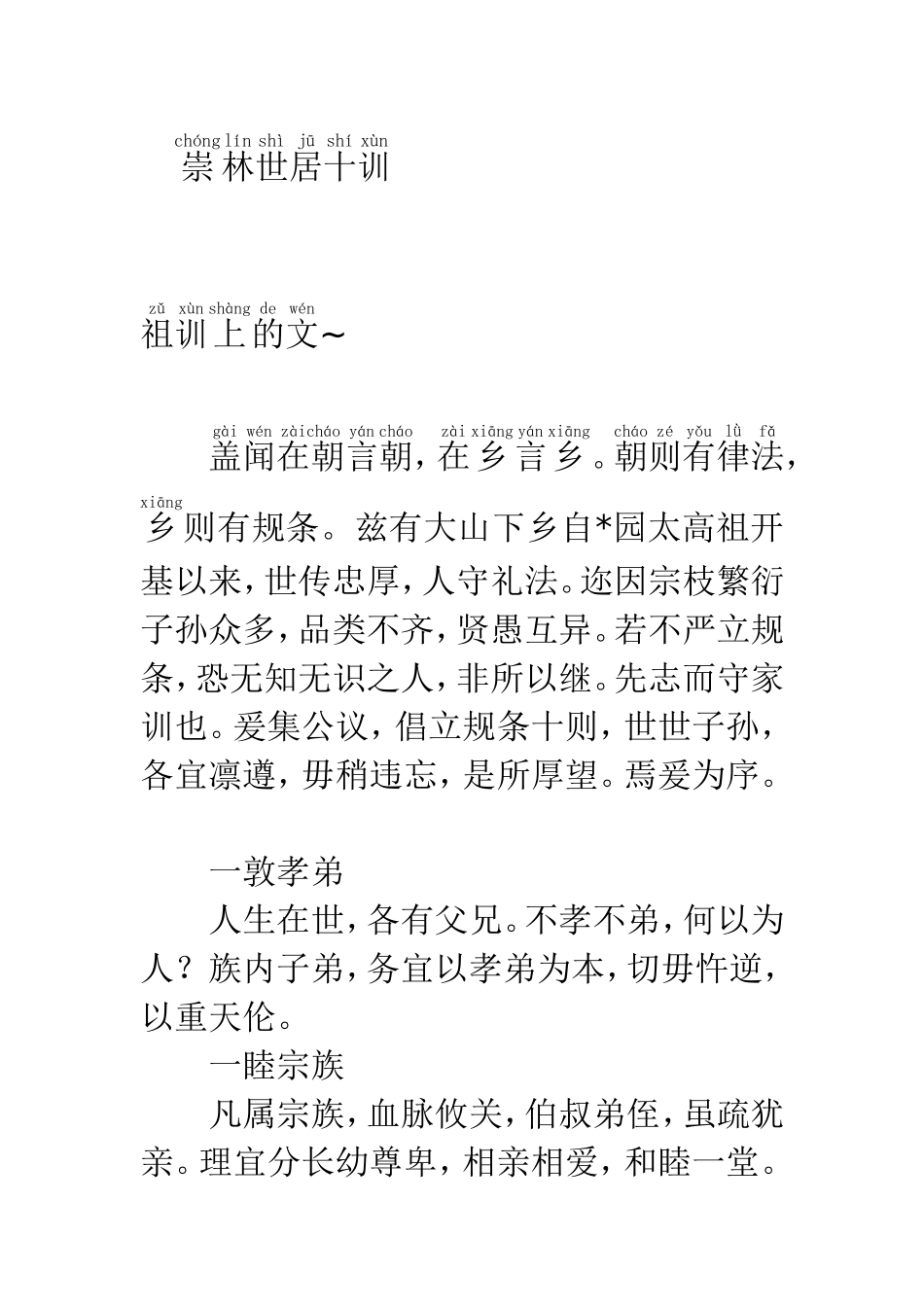 chóng lín shì jū shí xùn
崇林世居十训

zǔ xùn shàng de wén
祖训上的文~

gài wén zài cháo yán cháo zài xiāng yán xiāng cháo zé yǒu lǜ fǎ
盖闻在朝言朝，在乡言乡。朝则有律法，
xiāng
乡则有规条。兹有大山下乡自*园太高祖开基以来，世传忠厚，人守礼法。迩因宗枝繁衍子孙众多，品类不齐，贤愚互异。若不严立规条，恐无知无识之人，非所以继。先志而守家训也。爰集公议，倡立规条十则，世世子孙，各宜凛遵，毋稍违忘，是所厚望。焉爰为序。

一敦孝弟
人生在世，各有父兄。不孝不弟，何以为人？族内子弟，务宜以孝弟为本，切毋忤逆，以重天伦。
一睦宗族
凡属宗族，血脉攸关，伯叔弟侄，虽疏犹亲。理宜分长幼尊卑，相亲相爱，和睦一堂。